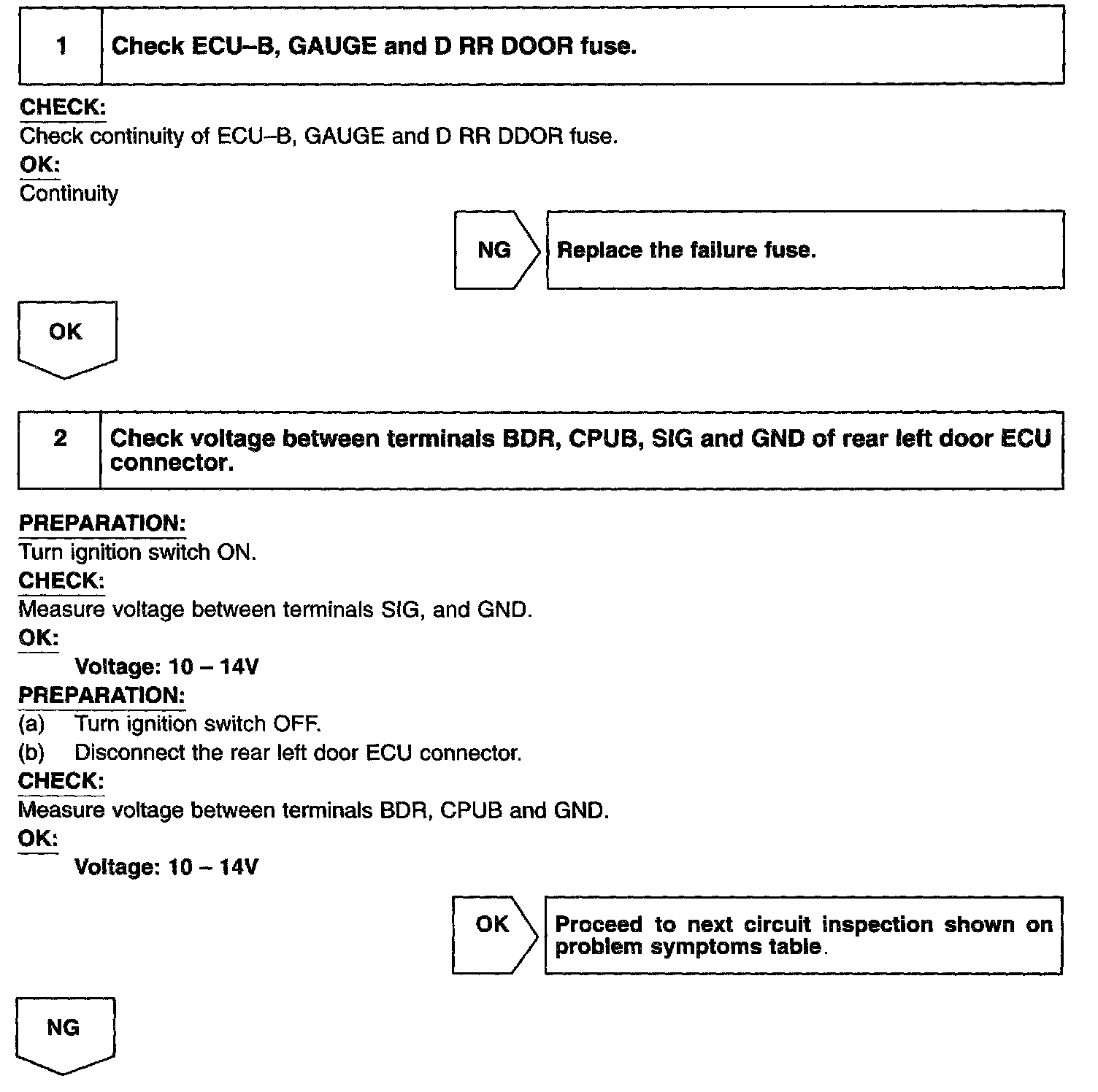 1 Check ECU–B, GAUGE and D RR DOOR fuse.

CHECK:
Check continuity of ECU–B, GAUGE and D RR DDOR fuse.
OK:
Continuity

NG Replace the failure fuse.

OK

2 Check voltage between terminals BDR, CPUB, SIG and GND of rear left door ECU connector.

PREPARATION:
Turn ignition switch ON.
CHECK:
Measure voltage between terminals SIG, and GND.
OK:
Voltage: 10 – 14V
PREPARATION:
(a) Turn ignition switch OFF.
(b) Disconnect the rear left door ECU connector.
CHECK:
Measure voltage between terminals BDR, CPUB and GND.
OK:
Voltage: 10 – 14V

OK Proceed to next circuit inspection shown on problem symptoms table.

NG